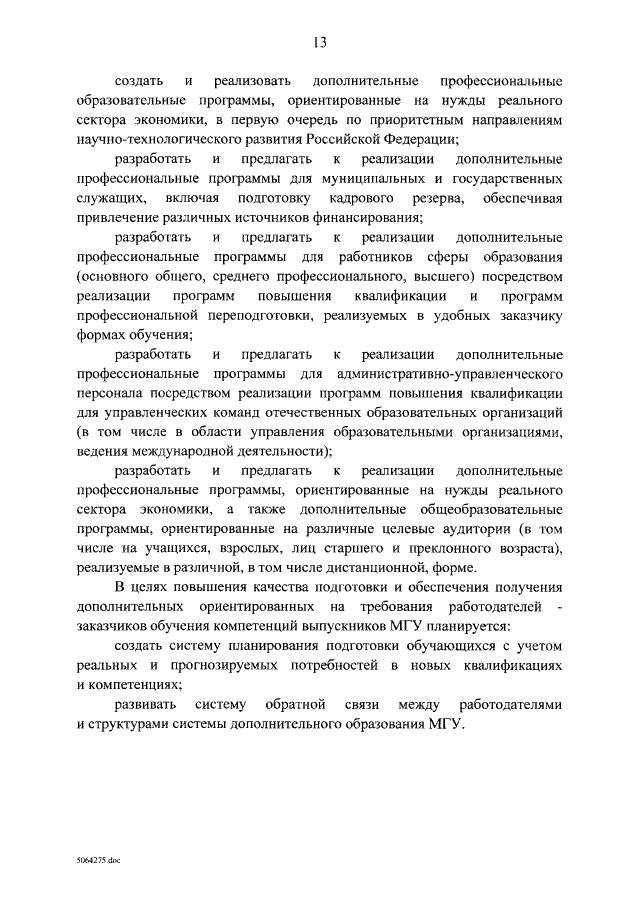 13

создать и реализовать дополнительные профессиональные образовательные программы, ориентированные на нужды реального сектора экономики, в первую очередь по приоритетным направлениям научно-технологического развития Российской Федерации;

разработать и предлагать к реализации дополнительные профессиональные программы для муниципальных и государственных служащих, включая подготовку кадрового резерва, обеспечивая привлечение различных источников финансирования;

разработать и предлагать к реализации дополнительные профессиональные программы для работников сферы образования (основного общего, среднего профессионального, высшего) посредством реализации программ повышения квалификации и программ профессиональной переподготовки, реализуемых в удобных заказчику формах обучения;

разработать и предлагать к реализации дополнительные профессиональные программы для административно-управленческого персонала посредством реализации программ повышения квалификации для управленческих команд отечественных образовательных организаций (в том числе в области управления образовательными организациями, ведения международной деятельности);

разработать и предлагать к реализации дополнительные профессиональные программы, ориентированные на нужды реального сектора экономики, а также дополнительные общеобразовательные программы, ориентированные на различные целевые аудитории (в том числе на учащихся, взрослых, лиц старшего и преклонного возраста), реализуемые в различной, в том числе дистанционной, форме.

В целях повышения качества подготовки и обеспечения получения дополнительных ориентированных на требования работодателей - заказчиков обучения компетенций выпускников МГУ планируется:

создать систему планирования подготовки обучающихся с учетом реальных и прогнозируемых потребностей в новых квалификациях и компетенциях;

развивать систему обратной связи между работодателями и структурами системы дополнительного образования МГУ.

5064275.doc